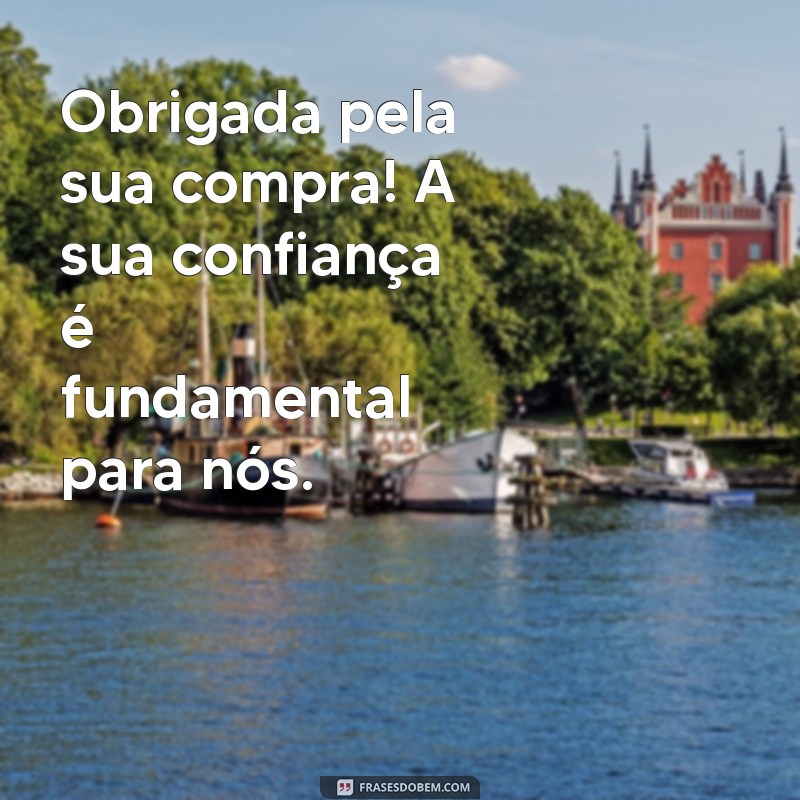 Obrigada pela sua compra! A sua confiança é fundamental para nós.

FRASESDOBEM.COM